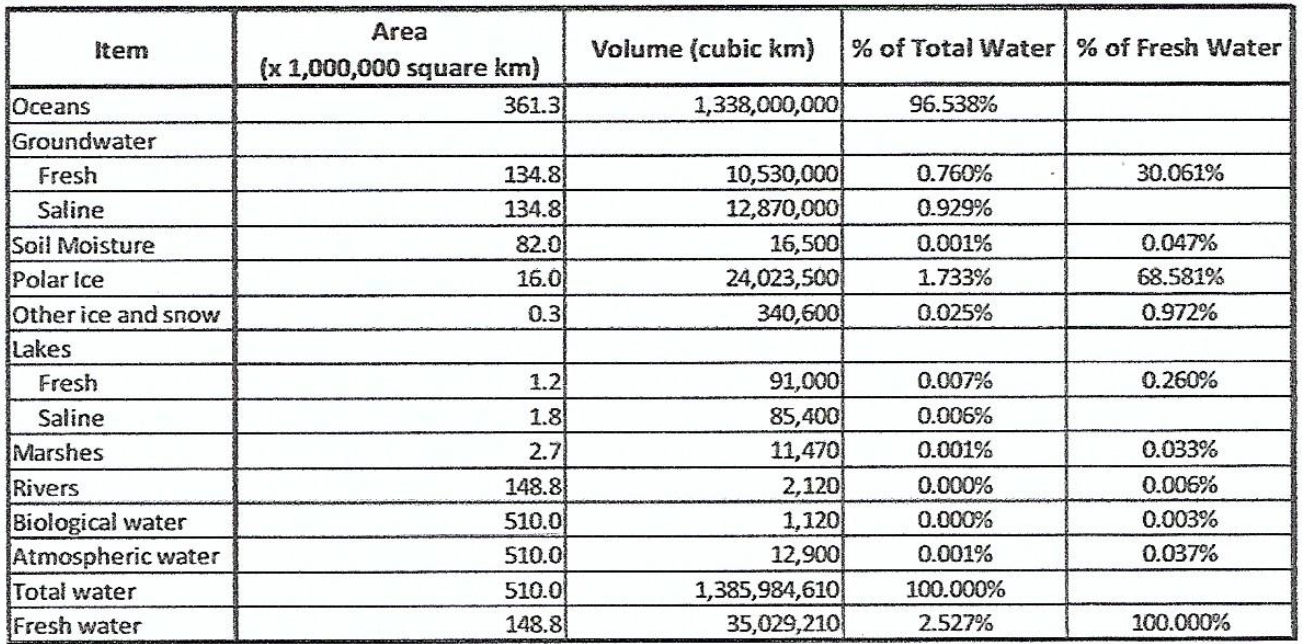 | Item | Area (x 1,000,000 square km) | Volume (cubic km) | % of Total Water | % of Fresh Water |
|---|---|---|---|---|
| Oceans | 361.3 | 1,338,000,000 | 96.538% | |
| Groundwater | | | | |
| Fresh | 134.8 | 10,530,000 | 0.760% | 30.061% |
| Saline | 134.8 | 12,870,000 | 0.929% | |
| Soil Moisture | 82.0 | 16,500 | 0.001% | 0.047% |
| Polar Ice | 16.0 | 24,023,500 | 1.733% | 68.581% |
| Other ice and snow | 0.3 | 340,600 | 0.025% | 0.972% |
| Lakes | | | | |
| Fresh | 1.2 | 91,000 | 0.007% | 0.260% |
| Saline | 1.8 | 85,400 | 0.006% | |
| Marshes | 2.7 | 11,470 | 0.001% | 0.033% |
| Rivers | 148.8 | 2,120 | 0.000% | 0.006% |
| Biological water | 510.0 | 1,120 | 0.000% | 0.003% |
| Atmospheric water | 510.0 | 12,900 | 0.001% | 0.037% |
| Total water | 510.0 | 1,385,984,610 | 100.000% | |
| Fresh water | 148.8 | 35,029,210 | 2.527% | 100.000% |